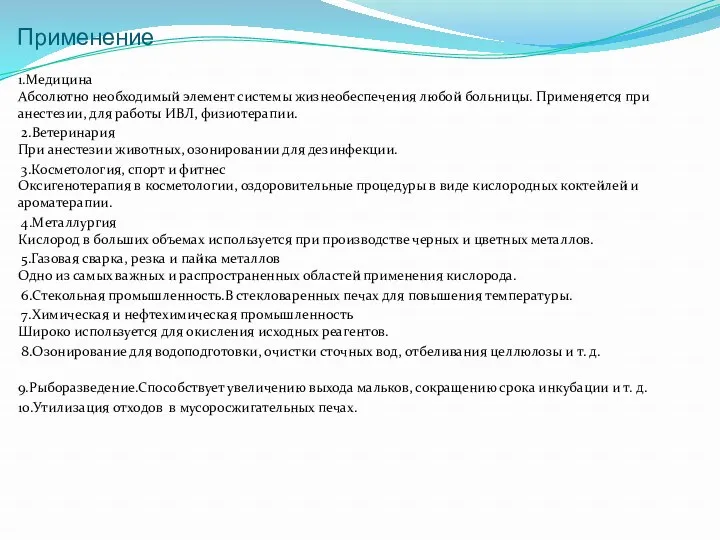 Применение

1.Медицина
Абсолютно необходимый элемент системы жизнеобеспечения любой больницы. Применяется при анестезии, для работы ИВЛ, физиотерапии.

2.Ветеринария
При анестезии животных, озонировании для дезинфекции.

3.Косметология, спорт и фитнес
Оксигенотерапия в косметологии, оздоровительные процедуры в виде кислородных коктейлей и ароматерапии.

4.Металлургия
Кислород в больших объемах используется при производстве черных и цветных металлов.

5.Газовая сварка, резка и пайка металлов
Одно из самых важных и распространенных областей применения кислорода.

6.Стекольная промышленность.В стекловаренных печах для повышения температуры.

7.Химическая и нефтехимическая промышленность
Широко используется для окисления исходных реагентов.

8.Озонирование для водоподготовки, очистки сточных вод, отбеливания целлюлозы и т. д.

9.Рыборазведение.Способствует увеличению выхода мальков, сокращению срока инкубации и т. д.

10.Утилизация отходов в мусоросжигательных печах.